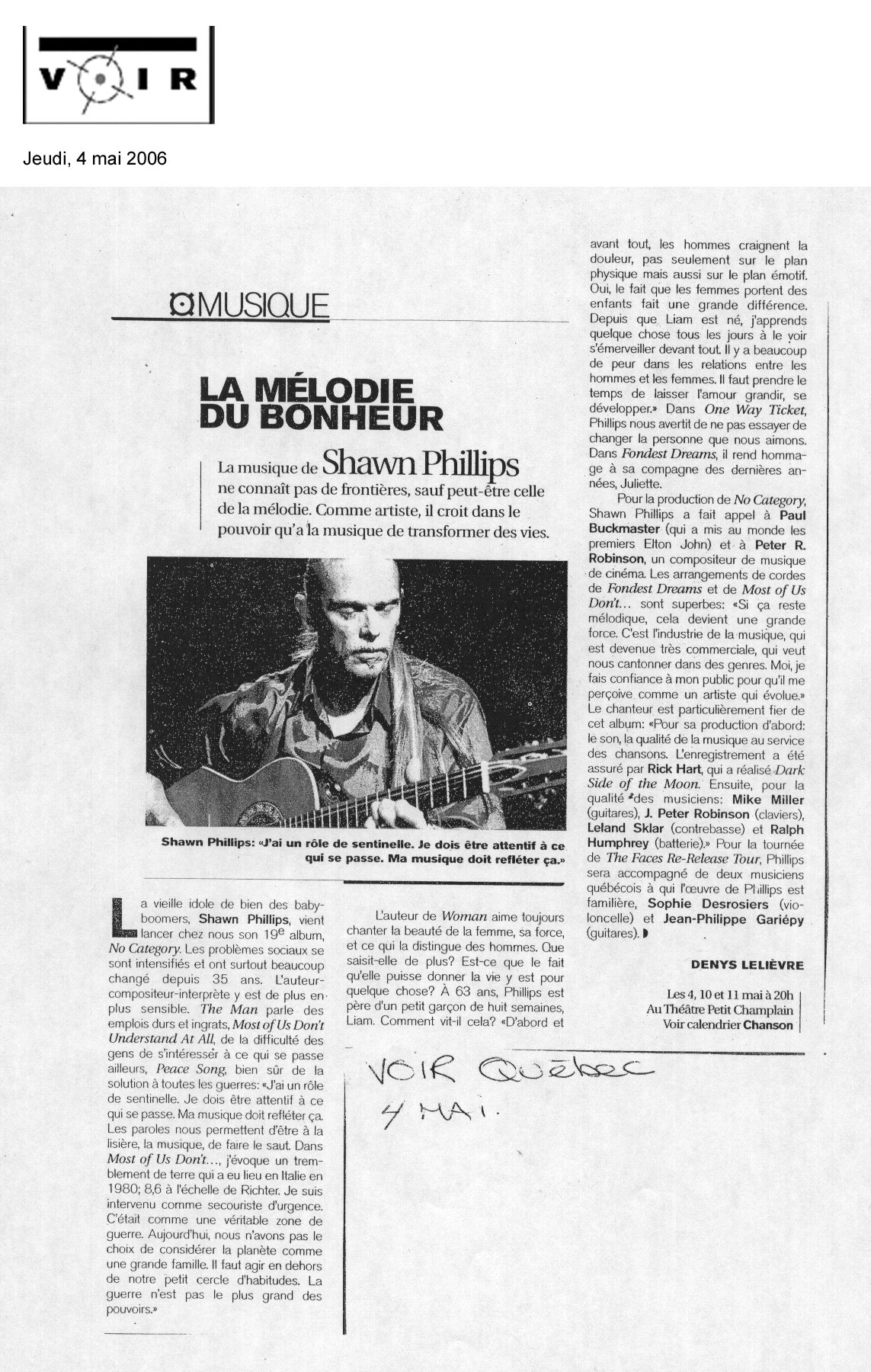 VOIR

Jeudi, 4 mai 2006

MUSIQUE

LA MÉLODIE DU BONHEUR

La musique de Shawn Phillips ne connaît pas de frontières, sauf peut-être celle de la mélodie. Comme artiste, il croit dans le pouvoir qu'a la musique de transformer des vies.

Shawn Phillips: «J'ai un rôle de sentinelle. Je dois être attentif à ce qui se passe. Ma musique doit refléter ça.»

La vieille idole de bien des baby-boomers, Shawn Phillips, vient lancer chez nous son 19e album, No Category. Les problèmes sociaux se sont intensifiés et ont surtout beaucoup changé depuis 35 ans. L'auteur-compositeur-interprète y est de plus en plus sensible. The Man parle des emplois durs et ingrats, Most of Us Don't Understand At All, de la difficulté des gens de s'intéresser à ce qui se passe ailleurs, Peace Song, bien sûr de la solution à toutes les guerres: «J'ai un rôle de sentinelle. Je dois être attentif à ce qui se passe. Ma musique doit refléter ça. Les paroles nous permettent d'être à la lisière, la musique, de faire le saut. Dans Most of Us Don't..., j'évoque un tremblement de terre qui a eu lieu en Italie en 1980; 8,6 à l'échelle de Richter. Je suis intervenu comme secouriste d'urgence. C'était comme une véritable zone de guerre. Aujourd'hui, nous n'avons pas le choix de considérer la planète comme une grande famille. Il faut agir en dehors de notre petit cercle d'habitudes. La guerre n'est pas le plus grand des pouvoirs.»

L'auteur de Woman aime toujours chanter la beauté de la femme, sa force, et ce qui la distingue des hommes. Que saisit-elle de plus? Est-ce que le fait qu'elle puisse donner la vie y est pour quelque chose? À 63 ans, Phillips est père d'un petit garçon de huit semaines, Liam. Comment vit-il cela? «D'abord et avant tout, les hommes craignent la douleur, pas seulement sur le plan physique mais aussi sur le plan émotif. Oui, le fait que les femmes portent des enfants fait une grande différence. Depuis que Liam est né, j'apprends quelque chose tous les jours à le voir s'émerveiller devant tout. Il y a beaucoup de peur dans les relations entre les hommes et les femmes. Il faut prendre le temps de laisser l'amour grandir, se développer.» Dans One Way Ticket, Phillips nous avertit de ne pas essayer de changer la personne que nous aimons. Dans Fondest Dreams, il rend hommage à sa compagne des dernières années, Juliette.

Pour la production de No Category, Shawn Phillips a fait appel à Paul Buckmaster (qui a mis au monde les premiers Elton John) et à Peter R. Robinson, un compositeur de musique de cinéma. Les arrangements de cordes de Fondest Dreams et de Most of Us Don't... sont superbes: «Si ça reste mélodique, cela devient une grande force. C'est l'industrie de la musique, qui est devenue très commerciale, qui veut nous cantonner dans des genres. Moi, je fais confiance à mon public pour qu'il me perçoive comme un artiste qui évolue.» Le chanteur est particulièrement fier de cet album: «Pour sa production d'abord: le son, la qualité de la musique au service des chansons. L'enregistrement a été assuré par Rick Hart, qui a réalisé Dark Side of the Moon. Ensuite, pour la qualité des musiciens: Mike Miller (guitares), J. Peter Robinson (claviers), Leland Sklar (contrebasse) et Ralph Humphrey (batterie).» Pour la tournée de The Faces Re-Release Tour, Phillips sera accompagné de deux musiciens québécois à qui l'œuvre de Phillips est familière, Sophie Desrosiers (violoncelle) et Jean-Philippe Gariépy (guitares).

DENYS LELIÈVRE

Les 4, 10 et 11 mai à 20h
Au Théâtre Petit Champlain
Voir calendrier Chanson

VOIR Québec
4 MAI.